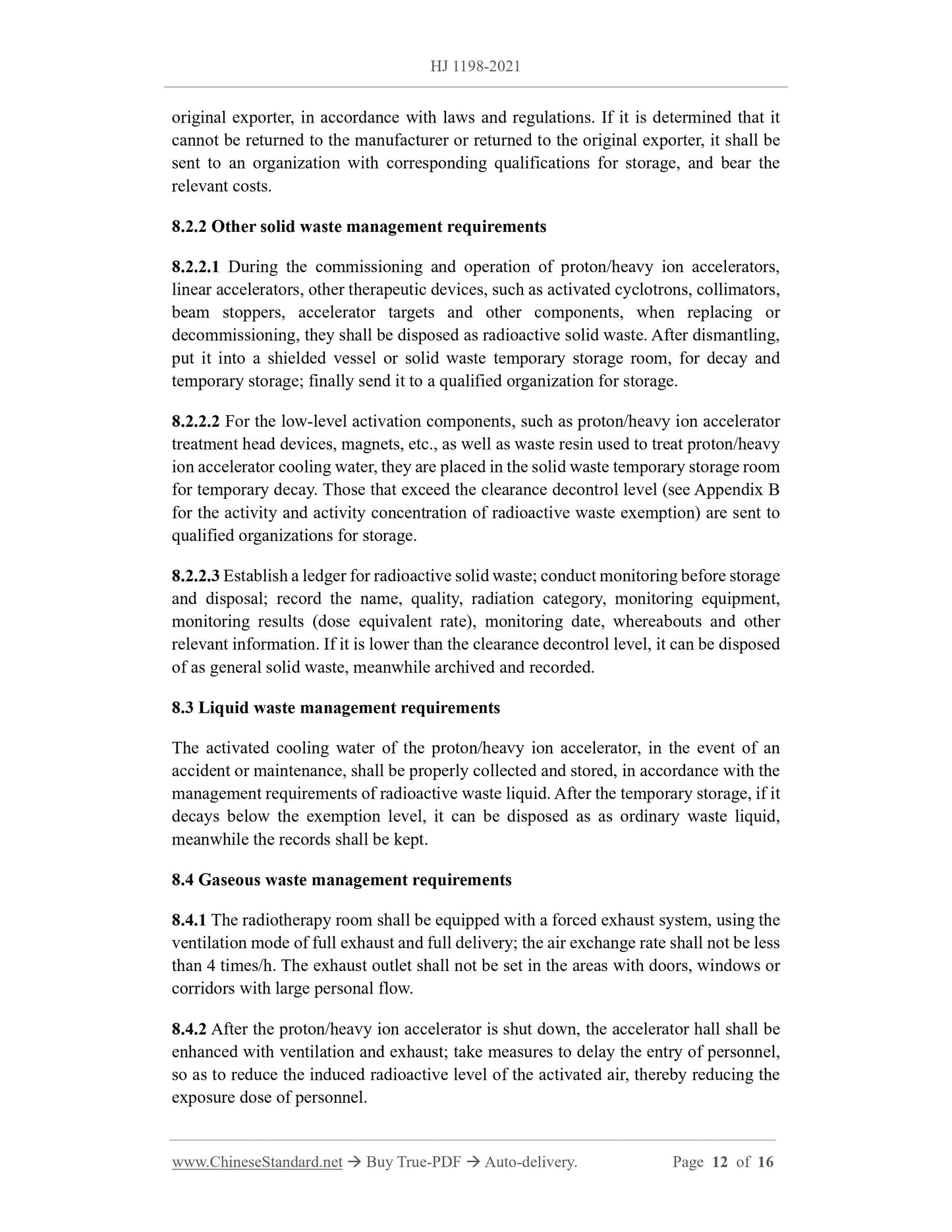 HJ 1198-2021

original exporter, in accordance with laws and regulations. If it is determined that it cannot be returned to the manufacturer or returned to the original exporter, it shall be sent to an organization with corresponding qualifications for storage, and bear the relevant costs.

8.2.2 Other solid waste management requirements

8.2.2.1 During the commissioning and operation of proton/heavy ion accelerators, linear accelerators, other therapeutic devices, such as activated cyclotrons, collimators, beam stoppers, accelerator targets and other components, when replacing or decommissioning, they shall be disposed as radioactive solid waste. After dismantling, put it into a shielded vessel or solid waste temporary storage room, for decay and temporary storage; finally send it to a qualified organization for storage.

8.2.2.2 For the low-level activation components, such as proton/heavy ion accelerator treatment head devices, magnets, etc., as well as waste resin used to treat proton/heavy ion accelerator cooling water, they are placed in the solid waste temporary storage room for temporary decay. Those that exceed the clearance decontrol level (see Appendix B for the activity and activity concentration of radioactive waste exemption) are sent to qualified organizations for storage.

8.2.2.3 Establish a ledger for radioactive solid waste; conduct monitoring before storage and disposal; record the name, quality, radiation category, monitoring equipment, monitoring results (dose equivalent rate), monitoring date, whereabouts and other relevant information. If it is lower than the clearance decontrol level, it can be disposed of as general solid waste, meanwhile archived and recorded.

8.3 Liquid waste management requirements

The activated cooling water of the proton/heavy ion accelerator, in the event of an accident or maintenance, shall be properly collected and stored, in accordance with the management requirements of radioactive waste liquid. After the temporary storage, if it decays below the exemption level, it can be disposed as as ordinary waste liquid, meanwhile the records shall be kept.

8.4 Gaseous waste management requirements

8.4.1 The radiotherapy room shall be equipped with a forced exhaust system, using the ventilation mode of full exhaust and full delivery; the air exchange rate shall not be less than 4 times/h. The exhaust outlet shall not be set in the areas with doors, windows or corridors with large personal flow.

8.4.2 After the proton/heavy ion accelerator is shut down, the accelerator hall shall be enhanced with ventilation and exhaust; take measures to delay the entry of personnel, so as to reduce the induced radioactive level of the activated air, thereby reducing the exposure dose of personnel.

www.ChineseStandard.net → Buy True-PDF → Auto-delivery. Page 12 of 16